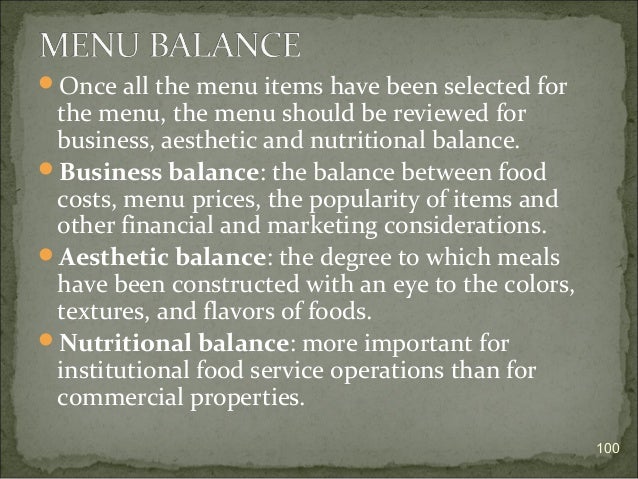 MENU BALANCE

• Once all the menu items have been selected for the menu, the menu should be reviewed for business, aesthetic and nutritional balance.
• Business balance: the balance between food costs, menu prices, the popularity of items and other financial and marketing considerations.
• Aesthetic balance: the degree to which meals have been constructed with an eye to the colors, textures, and flavors of foods.
• Nutritional balance: more important for institutional food service operations than for commercial properties.

100